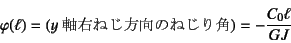 $\varphi(\ell) = (y$ 軸右ねじ方向のねじり角$) = -\frac{C_0\ell}{GJ}$